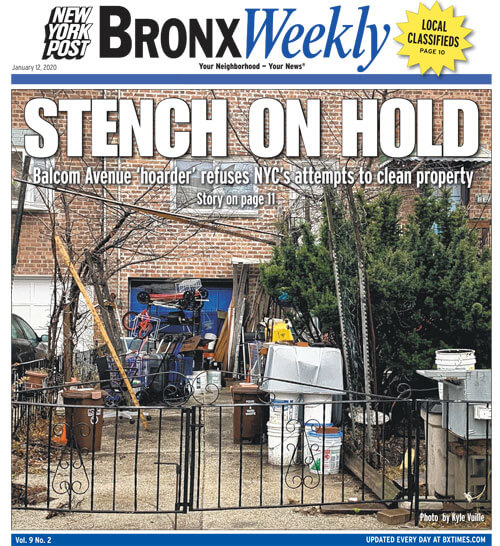 NEW YORK POST BRONX Weekly

LOCAL CLASSIFIEDS PAGE 10

January 12, 2020

Your Neighborhood – Your News®

STENCH ON HOLD

Balcom Avenue 'hoarder' refuses NYC's attempts to clean property

Story on page 11

Photo by Kyle Vuille

Vol. 9 No. 2

UPDATED EVERY DAY AT BXTIMES.COM